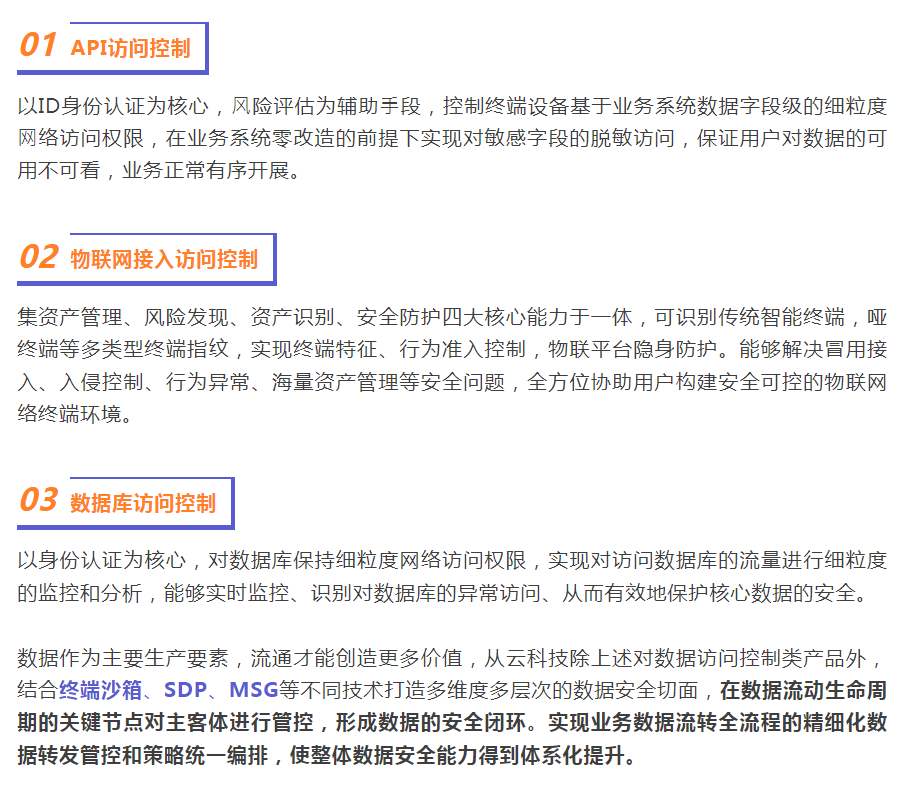 01 API访问控制

以ID身份认证为核心，风险评估为辅助手段，控制终端设备基于业务系统数据字段级的细粒度网络访问权限，在业务系统零改造的前提下实现对敏感字段的脱敏访问，保证用户对数据的可用不可看，业务正常有序开展。

02 物联网接入访问控制

集资产管理、风险发现、资产识别、安全防护四大核心能力于一体，可识别传统智能终端，哑终端等多类型终端指纹，实现终端特征、行为准入控制，物联平台隐身防护。能够解决冒用接入、入侵控制、行为异常、海量资产管理等安全问题，全方位协助用户构建安全可控的物联网络终端环境。

03 数据库访问控制

以身份认证为核心，对数据库保持细粒度网络访问权限，实现对访问数据库的流量进行细粒度的监控和分析，能够实时监控、识别对数据库的异常访问、从而有效地保护核心数据的安全。

数据作为主要生产要素，流通才能创造更多价值，从云科技除上述对数据访问控制类产品外，结合终端沙箱、SDP、MSG等不同技术打造多维度多层次的数据安全切面，在数据流动生命周期的关键节点对主客体进行管控，形成数据的安全闭环。实现业务数据流转全流程的精细化数据转发管控和策略统一编排，使整体数据安全能力得到体系化提升。